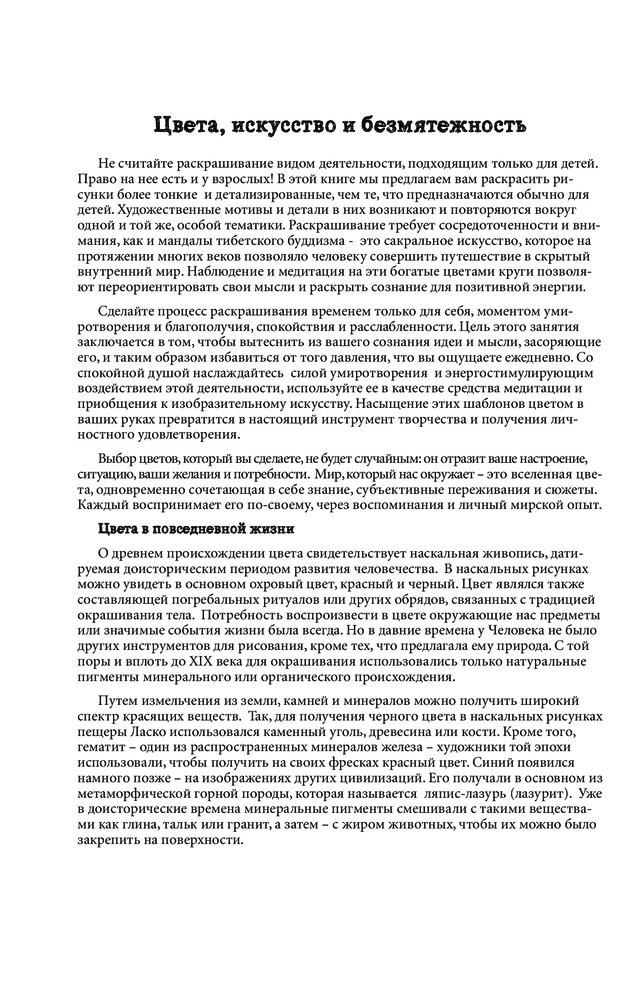 Цвета, искусство и безмятежность

Не считайте раскрашивание видом деятельности, подходящим только для детей. Право на нее есть и у взрослых! В этой книге мы предлагаем вам раскрасить рисунки более тонкие и детализированные, чем те, что предназначаются обычно для детей. Художественные мотивы и детали в них возникают и повторяются вокруг одной и той же, особой тематики. Раскрашивание требует сосредоточенности и внимания, как и мандалы тибетского буддизма - это сакральное искусство, которое на протяжении многих веков позволяло человеку совершить путешествие в скрытый внутренний мир. Наблюдение и медитация на эти богатые цветами круги позволяют переориентировать свои мысли и раскрыть сознание для позитивной энергии.

Сделайте процесс раскрашивания временем только для себя, моментом умиротворения и благополучия, спокойствия и расслабленности. Цель этого занятия заключается в том, чтобы вытеснить из вашего сознания идеи и мысли, засоряющие его, и таким образом избавиться от того давления, что вы ощущаете ежедневно. Со спокойной душой наслаждайтесь силой умиротворения и энергостимулирующим воздействием этой деятельности, используйте ее в качестве средства медитации и приобщения к изобразительному искусству. Насыщение этих шаблонов цветом в ваших руках превратится в настоящий инструмент творчества и получения личностного удовлетворения.

Выбор цветов, который вы сделаете, не будет случайным: он отразит ваше настроение, ситуацию, ваши желания и потребности. Мир, который нас окружает – это вселенная цвета, одновременно сочетающая в себе знание, субъективные переживания и сюжеты. Каждый воспринимает его по-своему, через воспоминания и личный мирской опыт.

Цвета в повседневной жизни

О древнем происхождении цвета свидетельствует наскальная живопись, датируемая доисторическим периодом развития человечества. В наскальных рисунках можно увидеть в основном охровый цвет, красный и черный. Цвет являлся также составляющей погребальных ритуалов или других обрядов, связанных с традицией окрашивания тела. Потребность воспроизвести в цвете окружающие нас предметы или значимые события жизни была всегда. Но в давние времена у Человека не было других инструментов для рисования, кроме тех, что предлагала ему природа. С той поры и вплоть до XIX века для окрашивания использовались только натуральные пигменты минерального или органического происхождения.

Путем измельчения из земли, камней и минералов можно получить широкий спектр красящих веществ. Так, для получения черного цвета в наскальных рисунках пещеры Ласко использовался каменный уголь, древесина или кости. Кроме того, гематит – один из распространенных минералов железа – художники той эпохи использовали, чтобы получить на своих фресках красный цвет. Синий появился намного позже – на изображениях других цивилизаций. Его получали в основном из метаморфической горной породы, которая называется ляпис-лазурь (лазурит). Уже в доисторические времена минеральные пигменты смешивали с такими веществами как глина, тальк или гранит, а затем – с жиром животных, чтобы их можно было закрепить на поверхности.